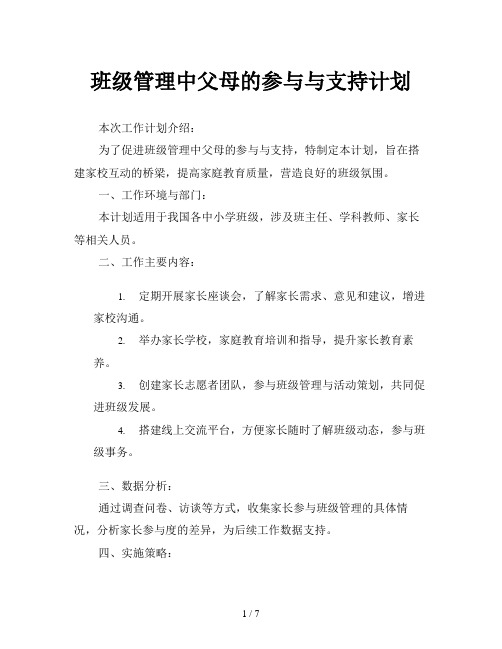 班级管理中父母的参与与支持计划

本次工作计划介绍：

为了促进班级管理中父母的参与与支持，特制定本计划，旨在搭建家校互动的桥梁，提高家庭教育质量，营造良好的班级氛围。

一、工作环境与部门：

本计划适用于我国各中小学班级，涉及班主任、学科教师、家长等相关人员。

二、工作主要内容：

1. 定期开展家长座谈会，了解家长需求、意见和建议，增进家校沟通。

2. 举办家长学校，家庭教育培训和指导，提升家长教育素养。

3. 创建家长志愿者团队，参与班级管理与活动策划，共同促进班级发展。

4. 搭建线上交流平台，方便家长随时了解班级动态，参与班级事务。

三、数据分析：

通过调查问卷、访谈等方式，收集家长参与班级管理的具体情况，分析家长参与度的差异，为后续工作数据支持。

四、实施策略：

1 / 7